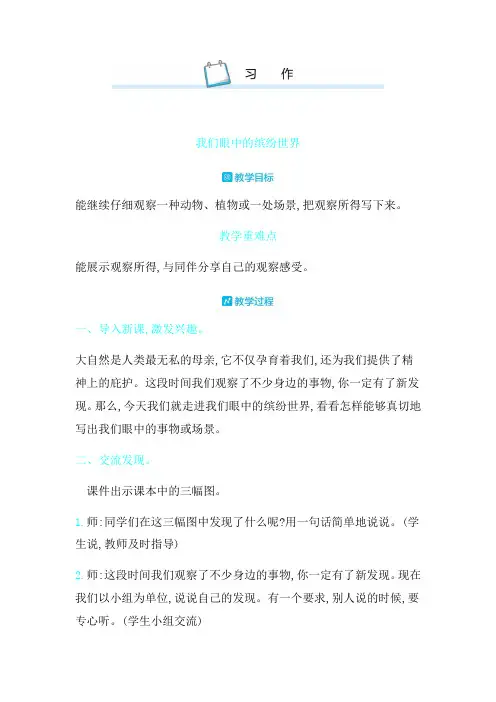 习　作

我们眼中的缤纷世界

教学目标

能继续仔细观察一种动物、植物或一处场景，把观察所得写下来。

教学重难点

能展示观察所得，与同伴分享自己的观察感受。

教学过程

一、导入新课，激发兴趣。

大自然是人类最无私的母亲，它不仅孕育着我们，还为我们提供了精神上的庇护。这段时间我们观察了不少身边的事物，你一定有了新发现。那么，今天我们就走进我们眼中的缤纷世界，看看怎样能够真切地写出我们眼中的事物或场景。

二、交流发现。

课件出示课本中的三幅图。

1. 师：同学们在这三幅图中发现了什么呢?用一句话简单地说说。（学生说，教师及时指导）

2. 师：这段时间我们观察了不少身边的事物，你一定有了新发现。现在我们以小组为单位，说说自己的发现。有一个要求，别人说的时候，要专心听。（学生小组交流）